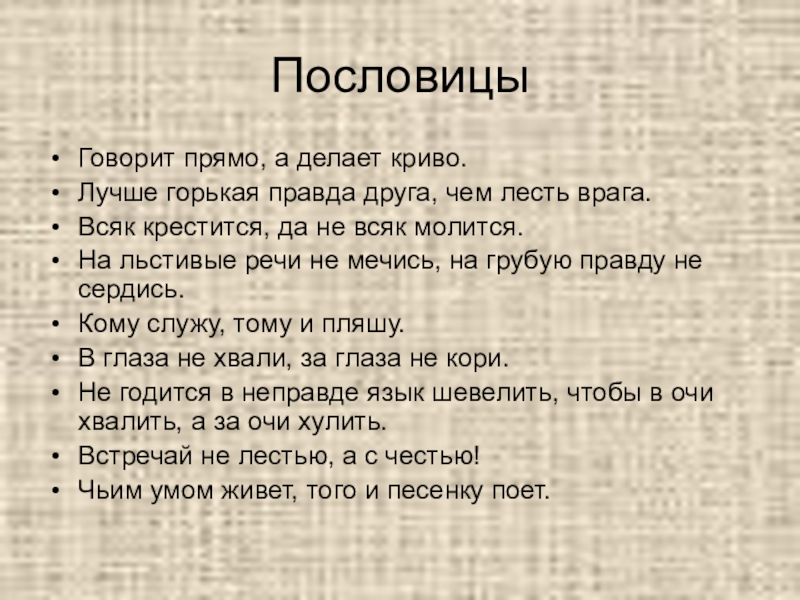 Пословицы

• Говорит прямо, а делает криво.
• Лучше горькая правда друга, чем лесть врага.
• Всяк крестится, да не всяк молится.
• На льстивые речи не мечись, на грубую правду не сердись.
• Кому служу, тому и пляшу.
• В глаза не хвали, за глаза не кори.
• Не годится в неправде язык шевелить, чтобы в очи хвалить, а за очи хулить.
• Встречай не лестью, а с честью!
• Чьим умом живет, того и песенку поет.